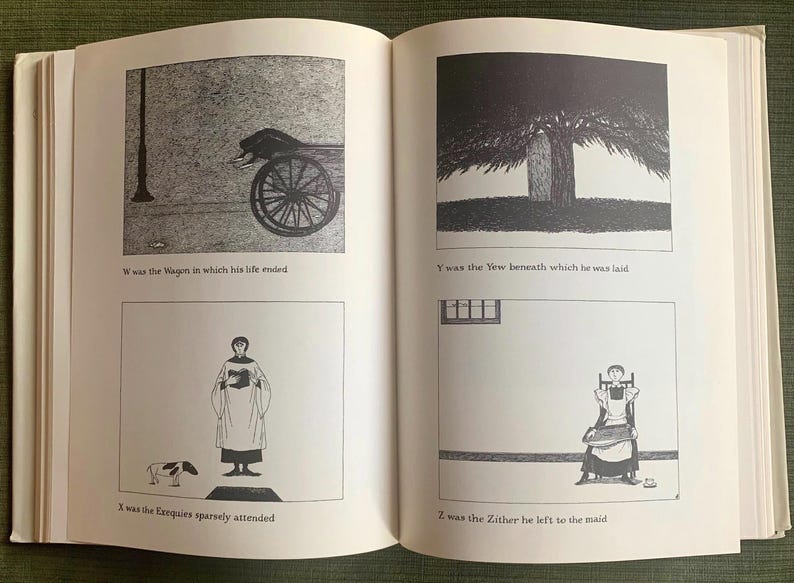 W was the Wagon in which his life ended

X was the Exequies sparsely attended

Y was the Yew beneath which he was laid

Z was the Zither he left to the maid